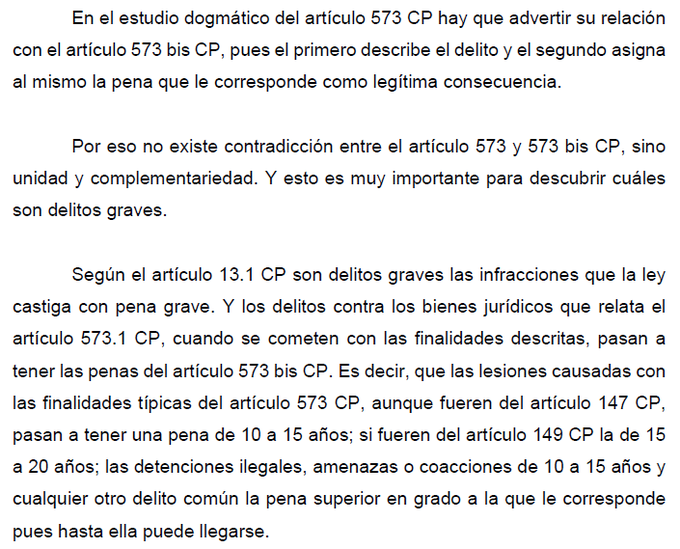 En el estudio dogmático del artículo 573 CP hay que advertir su relación con el artículo 573 bis CP, pues el primero describe el delito y el segundo asigna al mismo la pena que le corresponde como legítima consecuencia.

Por eso no existe contradicción entre el artículo 573 y 573 bis CP, sino unidad y complementariedad. Y esto es muy importante para descubrir cuáles son delitos graves.

Según el artículo 13.1 CP son delitos graves las infracciones que la ley castiga con pena grave. Y los delitos contra los bienes jurídicos que relata el artículo 573.1 CP, cuando se cometen con las finalidades descritas, pasan a tener las penas del artículo 573 bis CP. Es decir, que las lesiones causadas con las finalidades típicas del artículo 573 CP, aunque fueren del artículo 147 CP, pasan a tener una pena de 10 a 15 años; si fueren del artículo 149 CP la de 15 a 20 años; las detenciones ilegales, amenazas o coacciones de 10 a 15 años y cualquier otro delito común la pena superior en grado a la que le corresponde pues hasta ella puede llegarse.